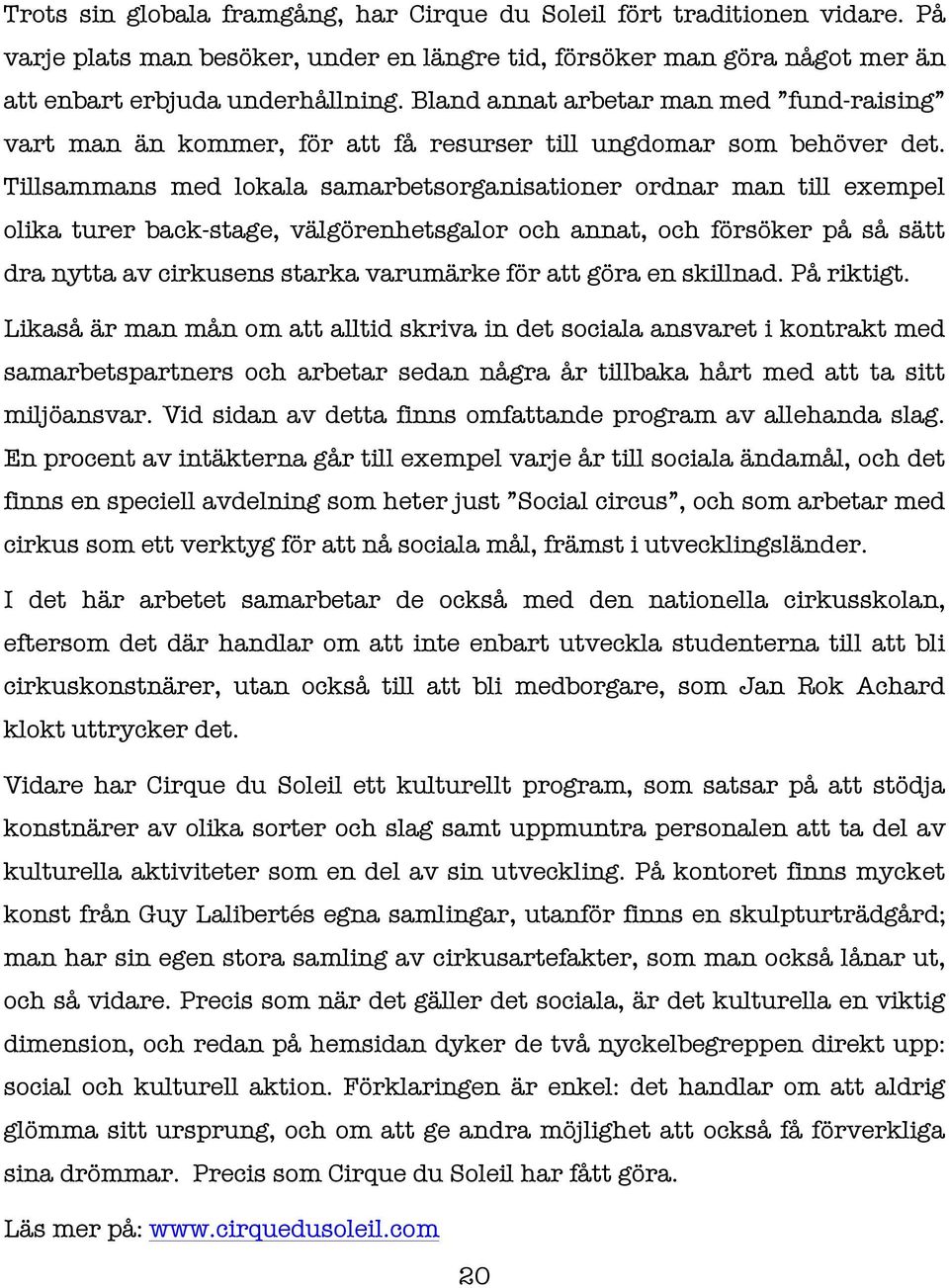 Trots sin globala framgång, har Cirque du Soleil fört traditionen vidare. På varje plats man besöker, under en längre tid, försöker man göra något mer än att enbart erbjuda underhållning. Bland annat arbetar man med ”fund-raising” vart man än kommer, för att få resurser till ungdomar som behöver det. Tillsammans med lokala samarbetsorganisationer ordnar man till exempel olika turer back-stage, välgörenhetsgalor och annat, och försöker på så sätt dra nytta av cirkusens starka varumärke för att göra en skillnad. På riktigt. Likaså är man mån om att alltid skriva in det sociala ansvaret i kontrakt med samarbetspartners och arbetar sedan några år tillbaka hårt med att ta sitt miljöansvar. Vid sidan av detta finns omfattande program av allehanda slag. En procent av intäkterna går till exempel varje år till sociala ändamål, och det finns en speciell avdelning som heter just ”Social circus”, och som arbetar med cirkus som ett verktyg för att nå sociala mål, främst i utvecklingsländer.

I det här arbetet samarbetar de också med den nationella cirkusskolan, eftersom det där handlar om att inte enbart utveckla studenterna till att bli cirkuskonstnärer, utan också till att bli medborgare, som Jan Rok Achard klokt uttrycker det.

Vidare har Cirque du Soleil ett kulturellt program, som satsar på att stödja konstnärer av olika sorter och slag samt uppmuntra personalen att ta del av kulturella aktiviteter som en del av sin utveckling. På kontoret finns mycket konst från Guy Lalibertés egna samlingar, utanför finns en skulpturträdgård; man har sin egen stora samling av cirkusartefakter, som man också lånar ut, och så vidare. Precis som när det gäller det sociala, är det kulturella en viktig dimension, och redan på hemsidan dyker de två nyckelbegreppen direkt upp: social och kulturell aktion. Förklaringen är enkel: det handlar om att aldrig glömma sitt ursprung, och om att ge andra möjlighet att också få förverkliga sina drömmar. Precis som Cirque du Soleil har fått göra.

Läs mer på: www.cirquedusoleil.com

20